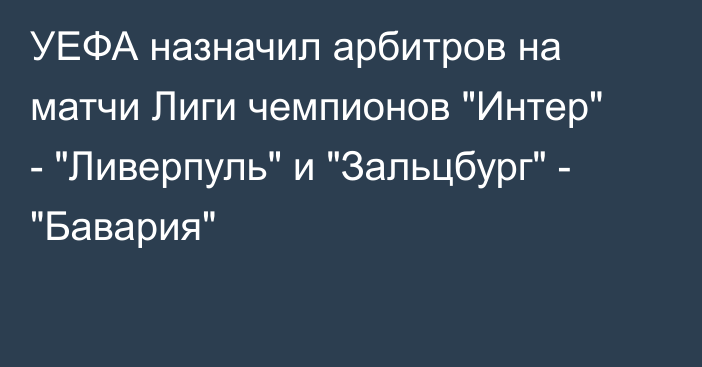 УЕФА назначил арбитров на матчи Лиги чемпионов "Интер" - "Ливерпуль" и "Зальцбург" - "Бавария"